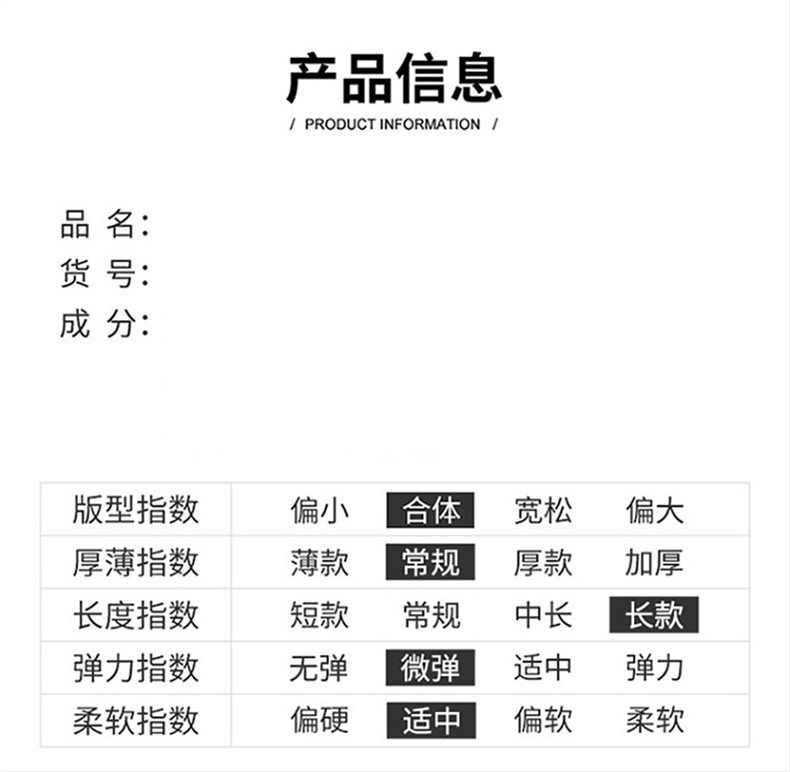 产品信息

/ PRODUCT INFORMATION /

品 名:
货 号:
成 分:

| 版型指数 | 偏小 | 合体 | 宽松 | 偏大 |
|---|---|---|---|---|
| 厚薄指数 | 薄款 | 常规 | 厚款 | 加厚 |
| 长度指数 | 短款 | 常规 | 中长 | 长款 |
| 弹力指数 | 无弹 | 微弹 | 适中 | 弹力 |
| 柔软指数 | 偏硬 | 适中 | 偏软 | 柔软 |